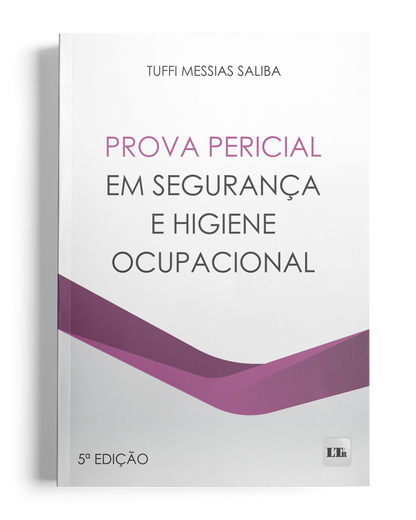 TUFFI MESSIAS SALIBA

PROVA PERICIAL
EM SEGURANÇA
E HIGIENE
OCUPACIONAL

5ª EDIÇÃO

LTr